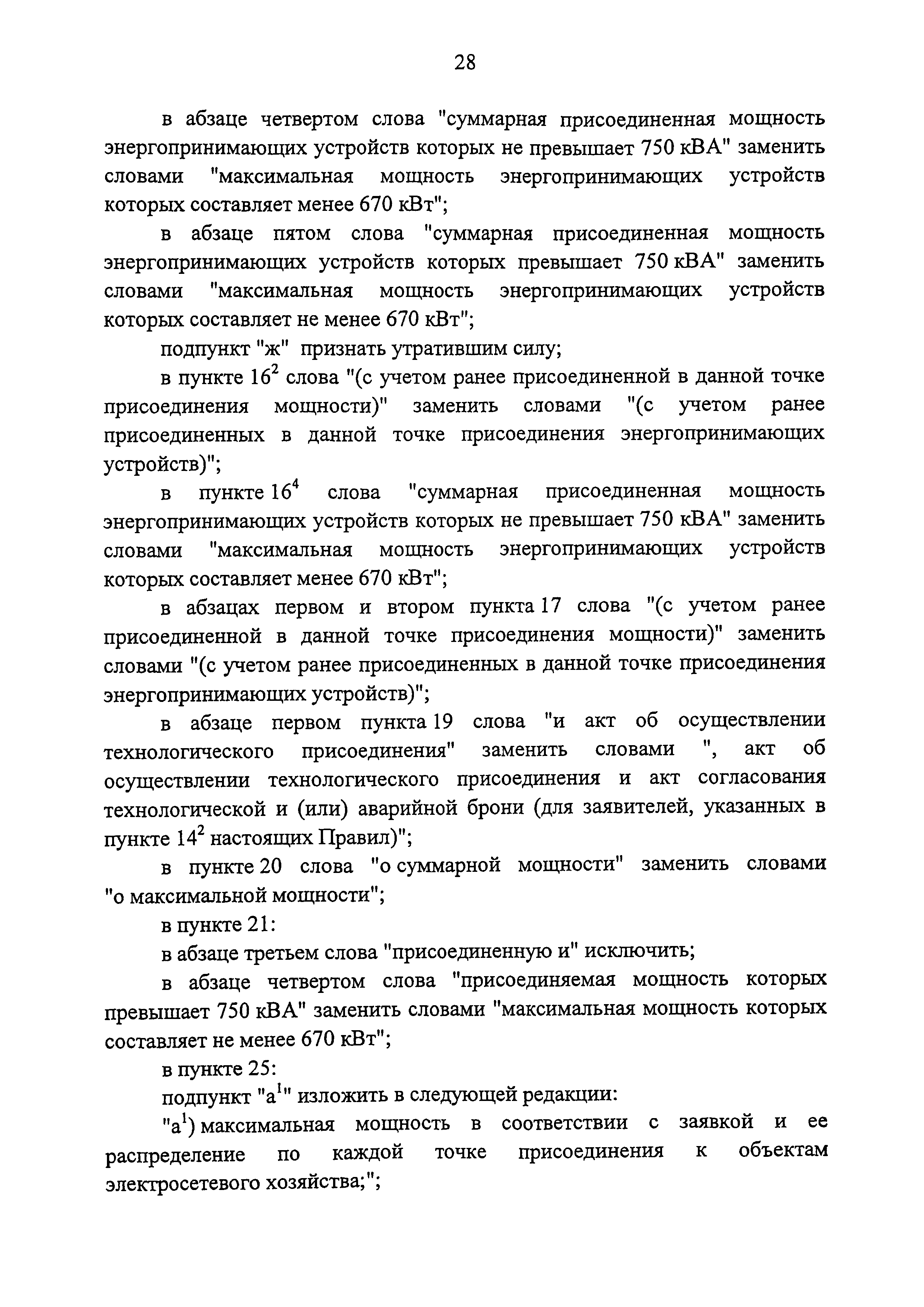 28

в абзаце четвертом слова "суммарная присоединенная мощность энергопринимающих устройств которых не превышает 750 кВА" заменить словами "максимальная мощность энергопринимающих устройств которых составляет менее 670 кВт";

в абзаце пятом слова "суммарная присоединенная мощность энергопринимающих устройств которых превышает 750 кВА" заменить словами "максимальная мощность энергопринимающих устройств которых составляет не менее 670 кВт";

подпункт "ж" признать утратившим силу;

в пункте $16^2$ слова "(с учетом ранее присоединенной в данной точке присоединения мощности)" заменить словами "(с учетом ранее присоединенных в данной точке присоединения энергопринимающих устройств)";

в пункте $16^4$ слова "суммарная присоединенная мощность энергопринимающих устройств которых не превышает 750 кВА" заменить словами "максимальная мощность энергопринимающих устройств которых составляет менее 670 кВт";

в абзацах первом и втором пункта 17 слова "(с учетом ранее присоединенной в данной точке присоединения мощности)" заменить словами "(с учетом ранее присоединенных в данной точке присоединения энергопринимающих устройств)";

в абзаце первом пункта 19 слова "и акт об осуществлении технологического присоединения" заменить словами ", акт об осуществлении технологического присоединения и акт согласования технологической и (или) аварийной брони (для заявителей, указанных в пункте $14^2$ настоящих Правил)";

в пункте 20 слова "о суммарной мощности" заменить словами "о максимальной мощности";

в пункте 21:

в абзаце третьем слова "присоединенную и" исключить;

в абзаце четвертом слова "присоединяемая мощность которых превышает 750 кВА" заменить словами "максимальная мощность которых составляет не менее 670 кВт";

в пункте 25:

подпункт "$а^1$" изложить в следующей редакции:

"$а^1$) максимальная мощность в соответствии с заявкой и ее распределение по каждой точке присоединения к объектам электросетевого хозяйства;";